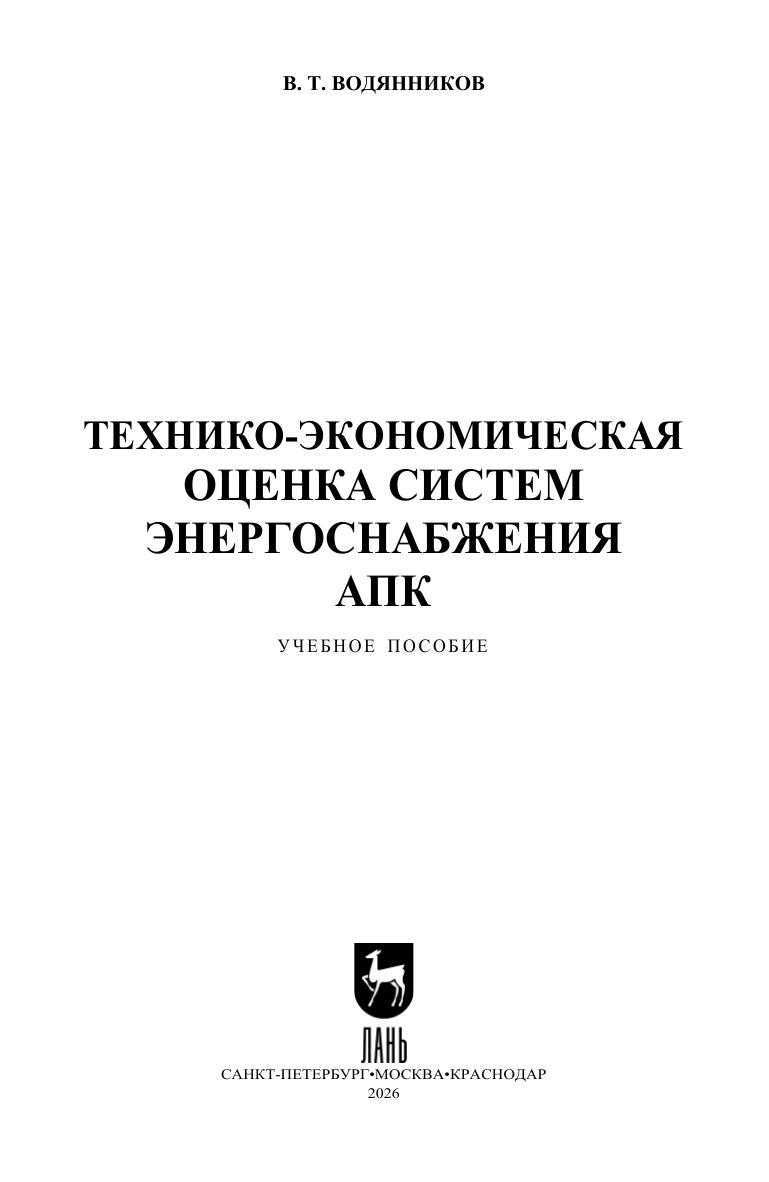 В. Т. ВОДЯННИКОВ

ТЕХНИКО-ЭКОНОМИЧЕСКАЯ
ОЦЕНКА СИСТЕМ
ЭНЕРГОСНАБЖЕНИЯ
АПК

УЧЕБНОЕ ПОСОБИЕ

ЛАНЬ

САНКТ-ПЕТЕРБУРГ•МОСКВА•КРАСНОДАР
2026